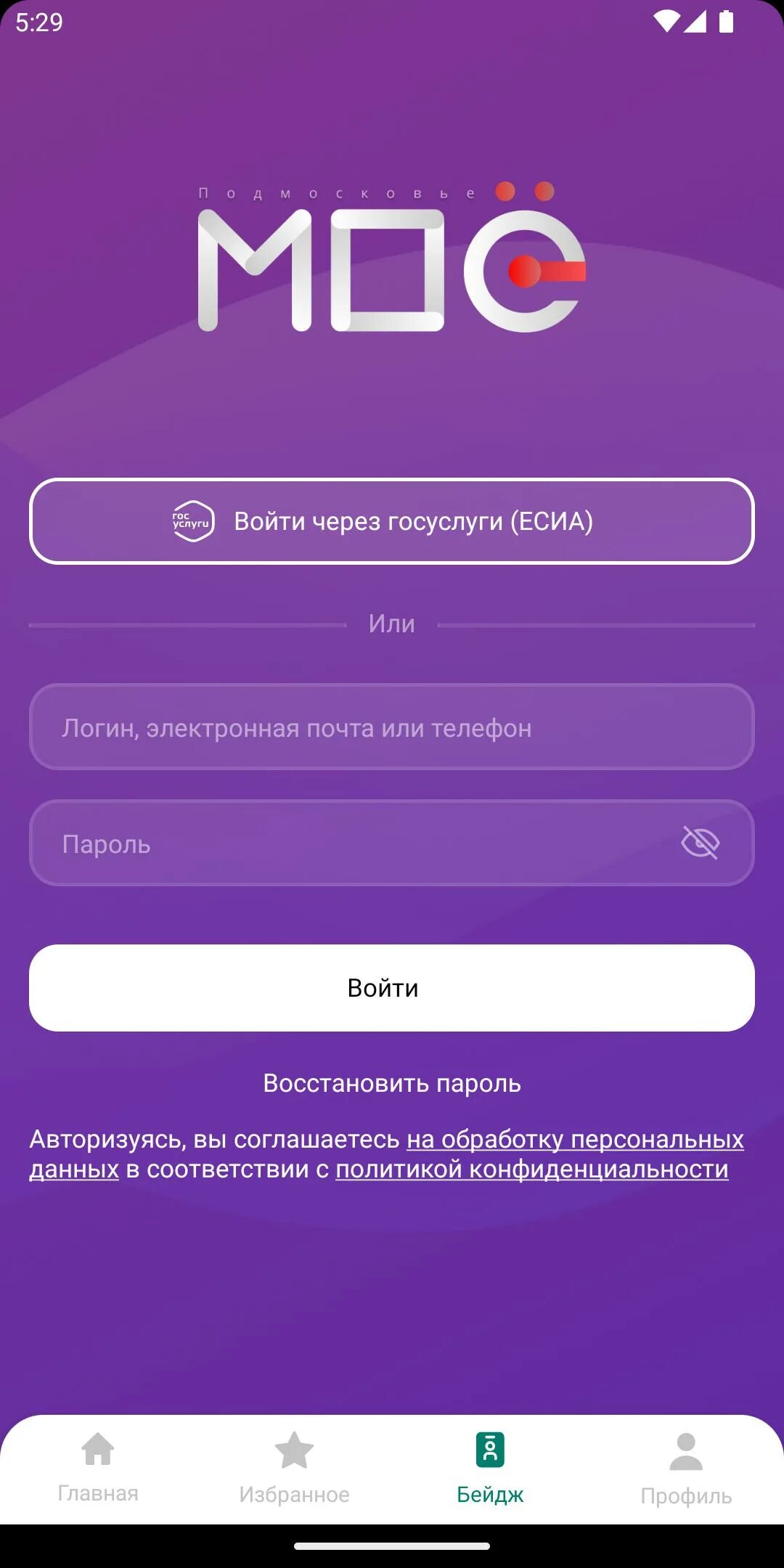 5:29

Подмосковье
МОЁ

гос услуги Войти через госуслуги (ЕСИА)

Или

Логин, электронная почта или телефон

Пароль

Войти

Восстановить пароль

Авторизуясь, вы соглашаетесь на обработку персональных данных в соответствии с политикой конфиденциальности

Главная
Избранное
Бейдж
Профиль